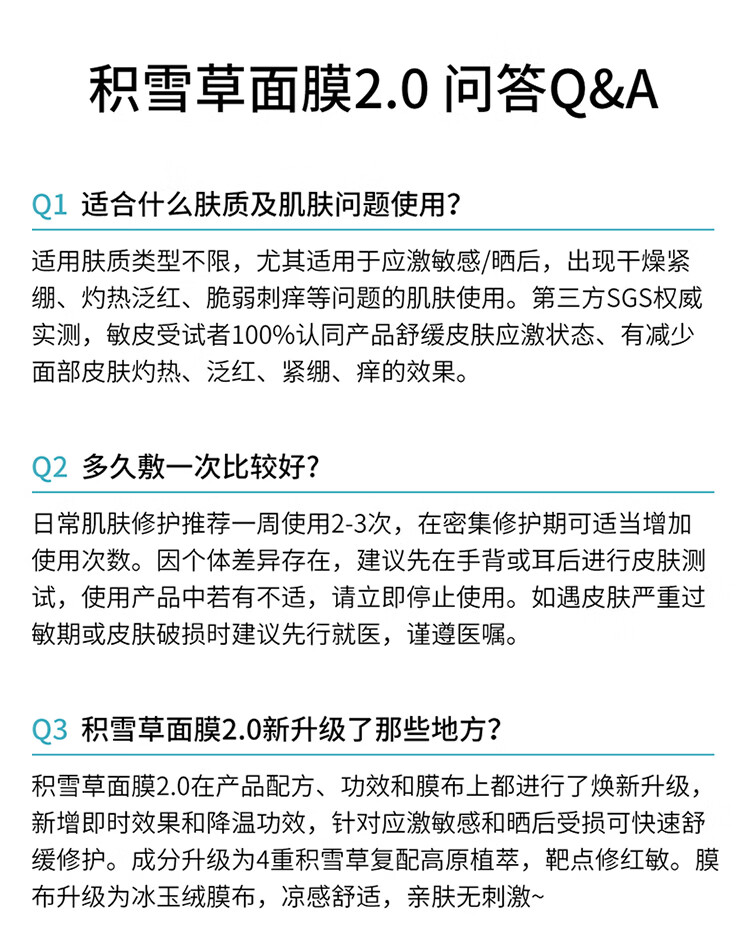 积雪草面膜2.0 问答Q&A

Q1 适合什么肤质及肌肤问题使用?

适用肤质类型不限，尤其适用于应激敏感/晒后，出现干燥紧绷、灼热泛红、脆弱刺痒等问题的肌肤使用。第三方SGS权威实测，敏皮受试者100%认同产品舒缓皮肤应激状态、有减少面部皮肤灼热、泛红、紧绷、痒的效果。

Q2 多久敷一次比较好?

日常肌肤修护推荐一周使用2-3次，在密集修护期可适当增加使用次数。因个体差异存在，建议先在手背或耳后进行皮肤测试，使用产品中若有不适，请立即停止使用。如遇皮肤严重过敏期或皮肤破损时建议先行就医，谨遵医嘱。

Q3 积雪草面膜2.0新升级了那些地方?

积雪草面膜2.0在产品配方、功效和膜布上都进行了焕新升级，新增即时效果和降温功效，针对应激敏感和晒后受损可快速舒缓修护。成分升级为4重积雪草复配高原植萃，靶点修红敏。膜布升级为冰玉绒膜布，凉感舒适，亲肤无刺激~